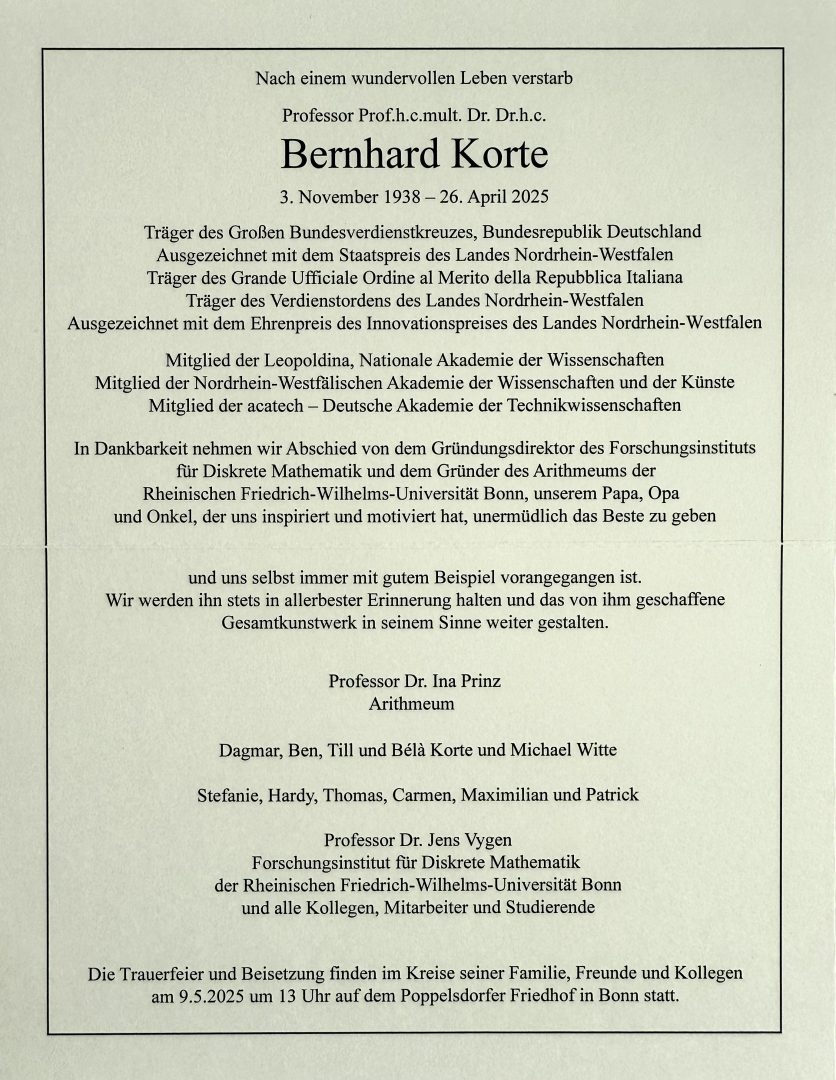 Nach einem wundervollen Leben verstarb

Professor Prof.h.c.mult. Dr. Dr.h.c.

Bernhard Korte

3. November 1938 – 26. April 2025

Träger des Großen Bundesverdienstkreuzes, Bundesrepublik Deutschland
Ausgezeichnet mit dem Staatspreis des Landes Nordrhein-Westfalen
Träger des Grande Ufficiale Ordine al Merito della Repubblica Italiana
Träger des Verdienstordens des Landes Nordrhein-Westfalen
Ausgezeichnet mit dem Ehrenpreis des Innovationspreises des Landes Nordrhein-Westfalen

Mitglied der Leopoldina, Nationale Akademie der Wissenschaften
Mitglied der Nordrhein-Westfälischen Akademie der Wissenschaften und der Künste
Mitglied der acatech – Deutsche Akademie der Technikwissenschaften

In Dankbarkeit nehmen wir Abschied von dem Gründungsdirektor des Forschungsinstituts für Diskrete Mathematik und dem Gründer des Arithmeums der Rheinischen Friedrich-Wilhelms-Universität Bonn, unserem Papa, Opa und Onkel, der uns inspiriert und motiviert hat, unermüdlich das Beste zu geben

und uns selbst immer mit gutem Beispiel vorangegangen ist.
Wir werden ihn stets in allerbester Erinnerung halten und das von ihm geschaffene Gesamtkunstwerk in seinem Sinne weiter gestalten.

Professor Dr. Ina Prinz
Arithmeum

Dagmar, Ben, Till und Bélà Korte und Michael Witte

Stefanie, Hardy, Thomas, Carmen, Maximilian und Patrick

Professor Dr. Jens Vygen
Forschungsinstitut für Diskrete Mathematik
der Rheinischen Friedrich-Wilhelms-Universität Bonn
und alle Kollegen, Mitarbeiter und Studierende

Die Trauerfeier und Beisetzung finden im Kreise seiner Familie, Freunde und Kollegen am 9.5.2025 um 13 Uhr auf dem Poppelsdorfer Friedhof in Bonn statt.